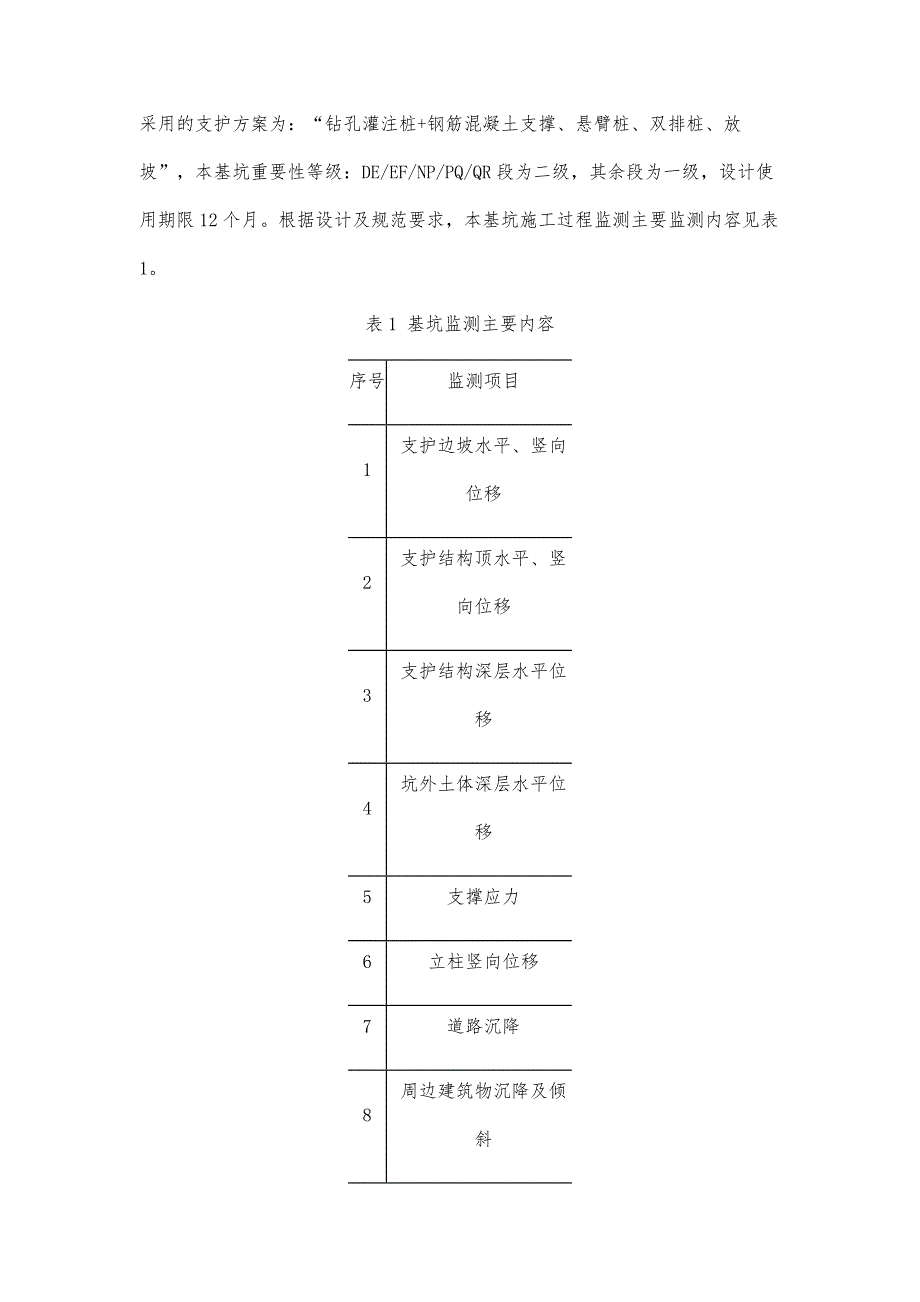 采用的支护方案为：“钻孔灌注桩+钢筋混凝土支撑、悬臂桩、双排桩、放坡”，本基坑重要性等级：DE/EF/NP/PQ/QR 段为二级，其余段为一级，设计使用期限 12 个月。根据设计及规范要求，本基坑施工过程监测主要监测内容见表 1。

表 1 基坑监测主要内容

| 序号 | 监测项目 |
|---|---|
| 1 | 支护边坡水平、竖向位移 |
| 2 | 支护结构顶水平、竖向位移 |
| 3 | 支护结构深层水平位移 |
| 4 | 坑外土体深层水平位移 |
| 5 | 支撑应力 |
| 6 | 立柱竖向位移 |
| 7 | 道路沉降 |
| 8 | 周边建筑物沉降及倾斜 |